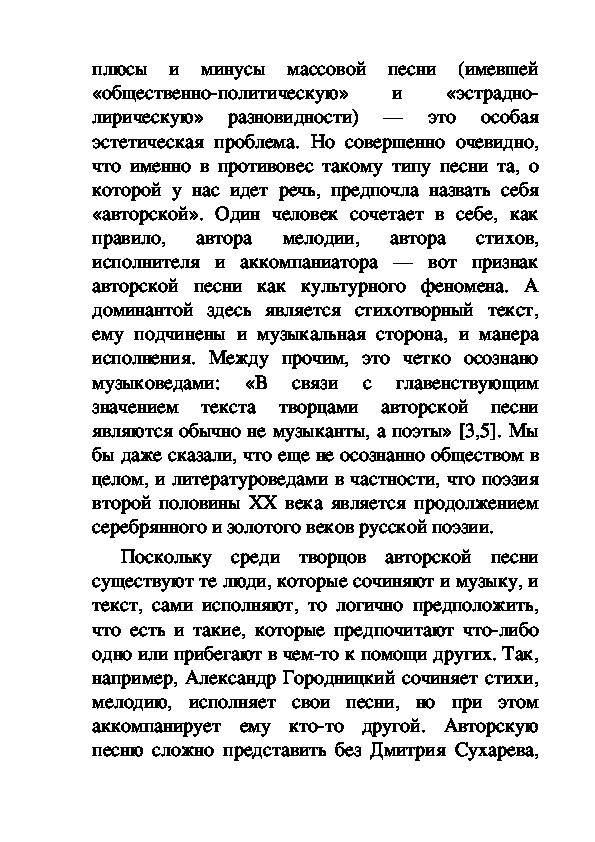 плюсы и минусы массовой песни (имевшей «общественно-политическую» и «эстрадно-лирическую» разновидности) — это особая эстетическая проблема. Но совершенно очевидно, что именно в противовес такому типу песни та, о которой у нас идет речь, предпочла назвать себя «авторской». Один человек сочетает в себе, как правило, автора мелодии, автора стихов, исполнителя и аккомпаниатора — вот признак авторской песни как культурного феномена. А доминантой здесь является стихотворный текст, ему подчинены и музыкальная сторона, и манера исполнения. Между прочим, это четко осознано музыковедами: «В связи с главенствующим значением текста творцами авторской песни являются обычно не музыканты, а поэты» [3,5]. Мы бы даже сказали, что еще не осознанно обществом в целом, и литературоведами в частности, что поэзия второй половины XX века является продолжением серебрянного и золотого веков русской поэзии.

Поскольку среди творцов авторской песни существуют те люди, которые сочиняют и музыку, и текст, сами исполняют, то логично предположить, что есть и такие, которые предпочитают что-либо одно или прибегают в чем-то к помощи других. Так, например, Александр Городницкий сочиняет стихи, мелодию, исполняет свои песни, но при этом аккомпанирует ему кто-то другой. Авторскую песню сложно представить без Дмитрия Сухарева,